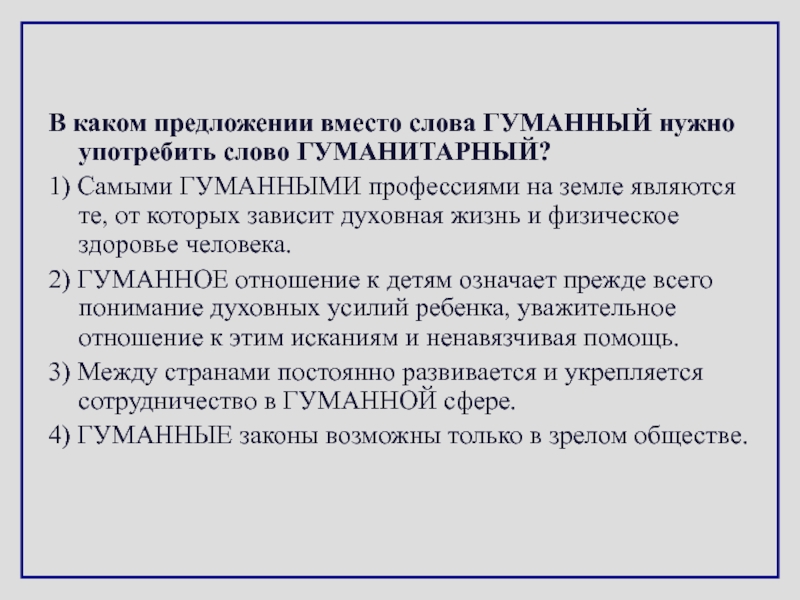 В каком предложении вместо слова ГУМАННЫЙ нужно употребить слово ГУМАНИТАРНЫЙ?

1) Самыми ГУМАННЫМИ профессиями на земле являются те, от которых зависит духовная жизнь и физическое здоровье человека.

2) ГУМАННОЕ отношение к детям означает прежде всего понимание духовных усилий ребенка, уважительное отношение к этим исканиям и ненавязчивая помощь.

3) Между странами постоянно развивается и укрепляется сотрудничество в ГУМАННОЙ сфере.

4) ГУМАННЫЕ законы возможны только в зрелом обществе.